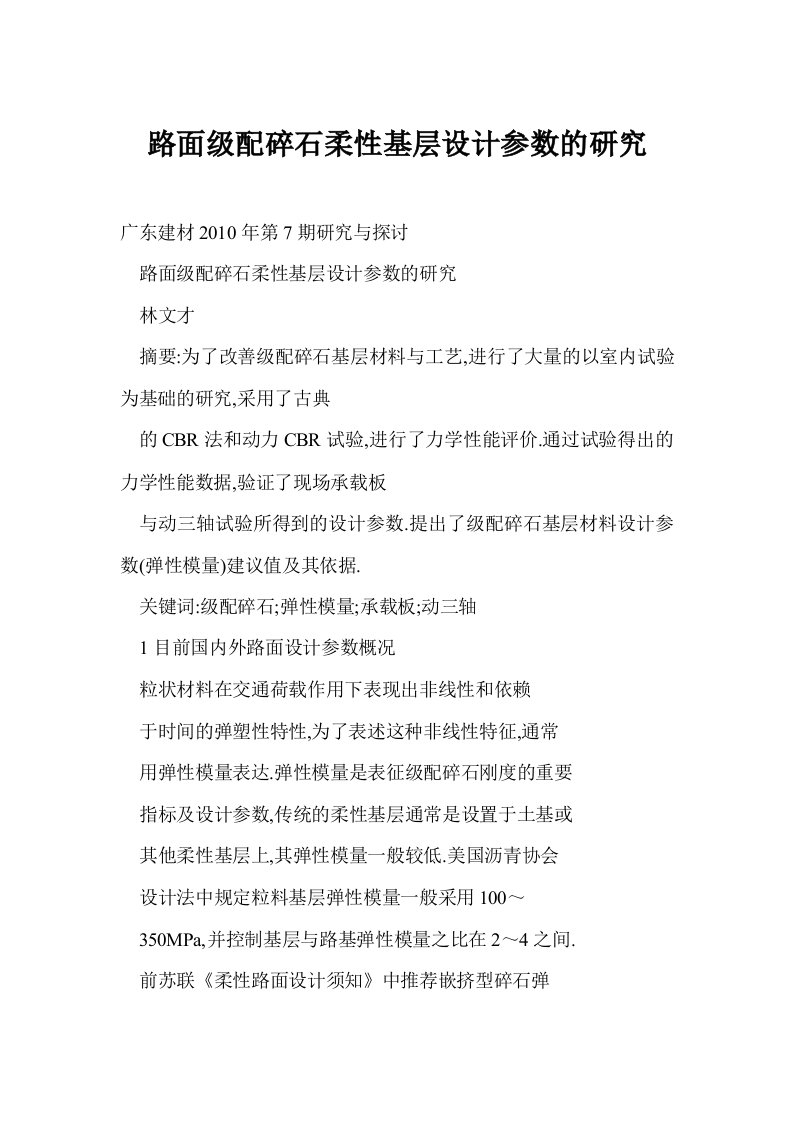 路面级配碎石柔性基层设计参数的研究

广东建材 2010 年第 7 期研究与探讨

路面级配碎石柔性基层设计参数的研究

林文才

摘要:为了改善级配碎石基层材料与工艺,进行了大量的以室内试验为基础的研究,采用了古典

的 CBR 法和动力 CBR 试验,进行了力学性能评价.通过试验得出的力学性能数据,验证了现场承载板

与动三轴试验所得到的设计参数.提出了级配碎石基层材料设计参数(弹性模量)建议值及其依据.

关键词:级配碎石;弹性模量;承载板;动三轴

1 目前国内外路面设计参数概况

粒状材料在交通荷载作用下表现出非线性和依赖

于时间的弹塑性特性,为了表述这种非线性特征,通常

用弹性模量表达.弹性模量是表征级配碎石刚度的重要

指标及设计参数,传统的柔性基层通常是设置于土基或

其他柔性基层上,其弹性模量一般较低.美国沥青协会

设计法中规定粒料基层弹性模量一般采用 100～

350MPa,并控制基层与路基弹性模量之比在 2～4 之间.

前苏联《柔性路面设计须知》中推荐嵌挤型碎石弹